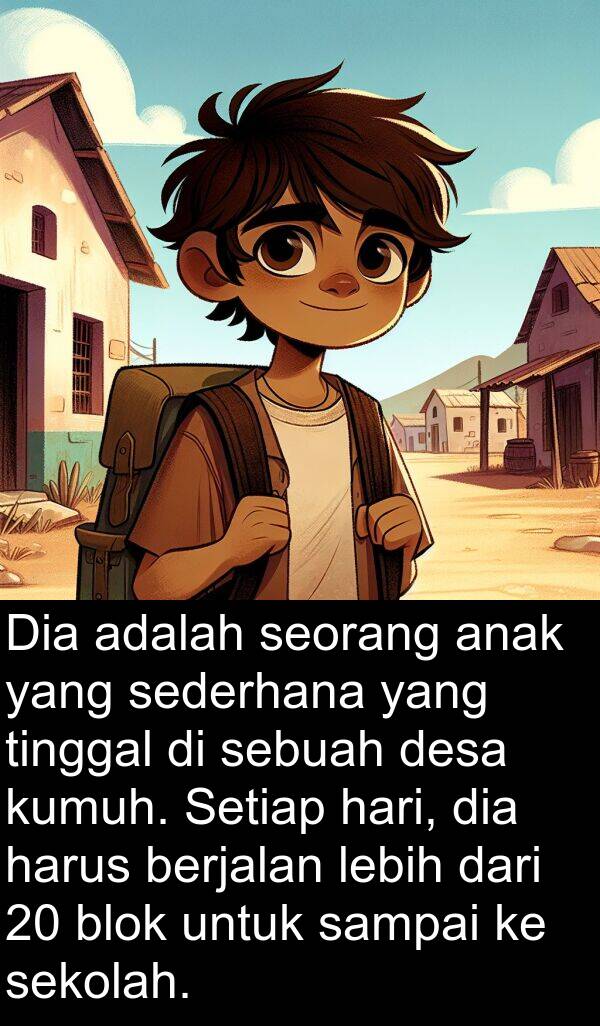 Dia adalah seorang anak yang sederhana yang tinggal di sebuah desa kumuh. Setiap hari, dia harus berjalan lebih dari 20 blok untuk sampai ke sekolah.